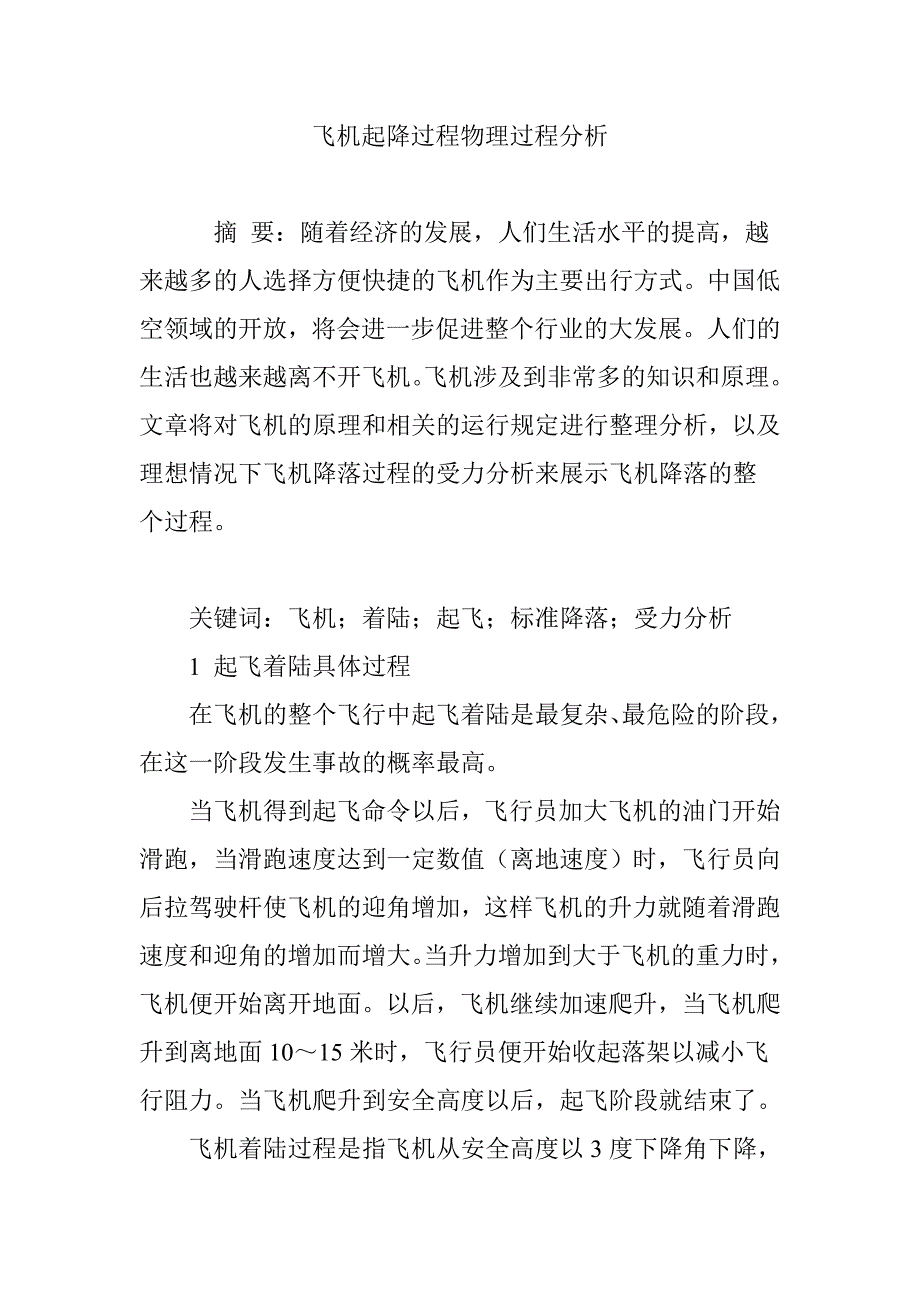 飞机起降过程物理过程分析

摘 要：随着经济的发展，人们生活水平的提高，越来越多的人选择方便快捷的飞机作为主要出行方式。中国低空领域的开放，将会进一步促进整个行业的大发展。人们的生活也越来越离不开飞机。飞机涉及到非常多的知识和原理。文章将对飞机的原理和相关的运行规定进行整理分析，以及理想情况下飞机降落过程的受力分析来展示飞机降落的整个过程。

关键词：飞机；着陆；起飞；标准降落；受力分析

1 起飞着陆具体过程

在飞机的整个飞行中起飞着陆是最复杂、最危险的阶段，在这一阶段发生事故的概率最高。

当飞机得到起飞命令以后，飞行员加大飞机的油门开始滑跑，当滑跑速度达到一定数值（离地速度）时，飞行员向后拉驾驶杆使飞机的迎角增加，这样飞机的升力就随着滑跑速度和迎角的增加而增大。当升力增加到大于飞机的重力时，飞机便开始离开地面。以后，飞机继续加速爬升，当飞机爬升到离地面 10～15 米时，飞行员便开始收起落架以减小飞行阻力。当飞机爬升到安全高度以后，起飞阶段就结束了。

飞机着陆过程是指飞机从安全高度以 3 度下降角下降，